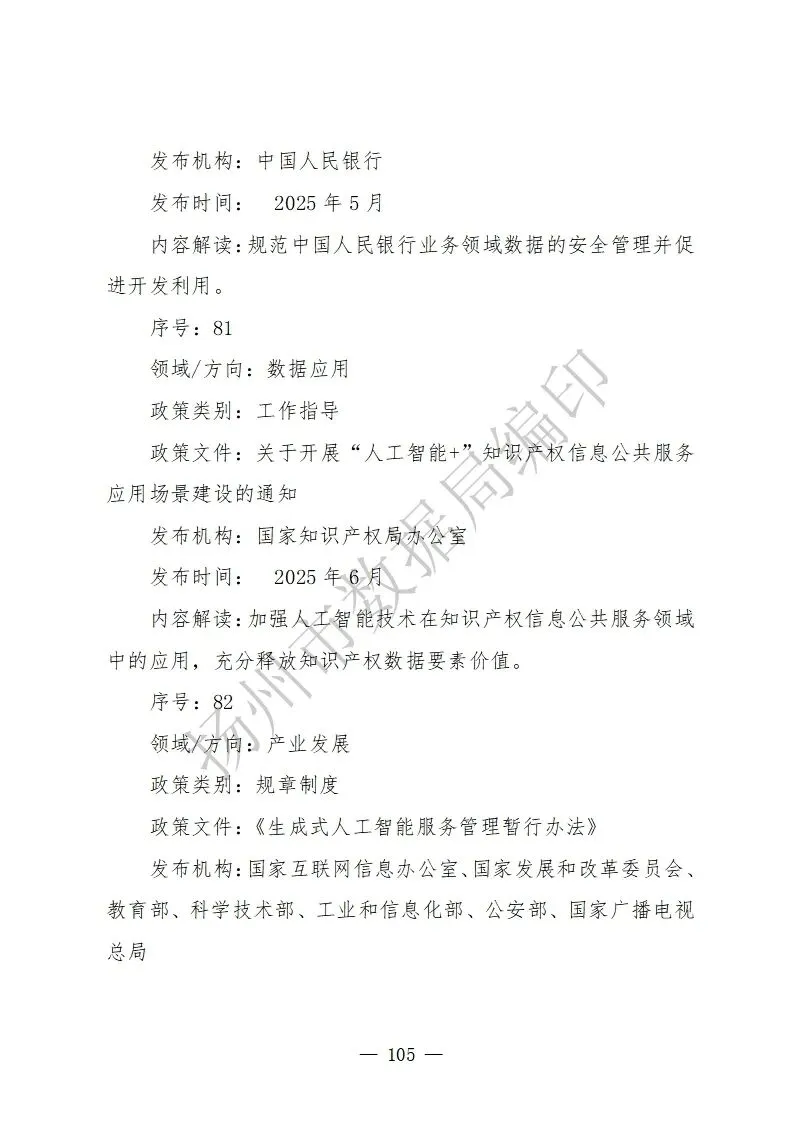 发布机构：中国人民银行

发布时间： 2025 年 5 月

内容解读：规范中国人民银行业务领域数据的安全管理并促进开发利用。

序号：81

领域/方向：数据应用

政策类别：工作指导

政策文件：关于开展“人工智能+”知识产权信息公共服务应用场景建设的通知

发布机构：国家知识产权局办公室

发布时间： 2025 年 6 月

内容解读：加强人工智能技术在知识产权信息公共服务领域中的应用，充分释放知识产权数据要素价值。

序号：82

领域/方向：产业发展

政策类别：规章制度

政策文件：《生成式人工智能服务管理暂行办法》

发布机构：国家互联网信息办公室、国家发展和改革委员会、教育部、科学技术部、工业和信息化部、公安部、国家广播电视总局

扬州市数据局编印

— 105 —